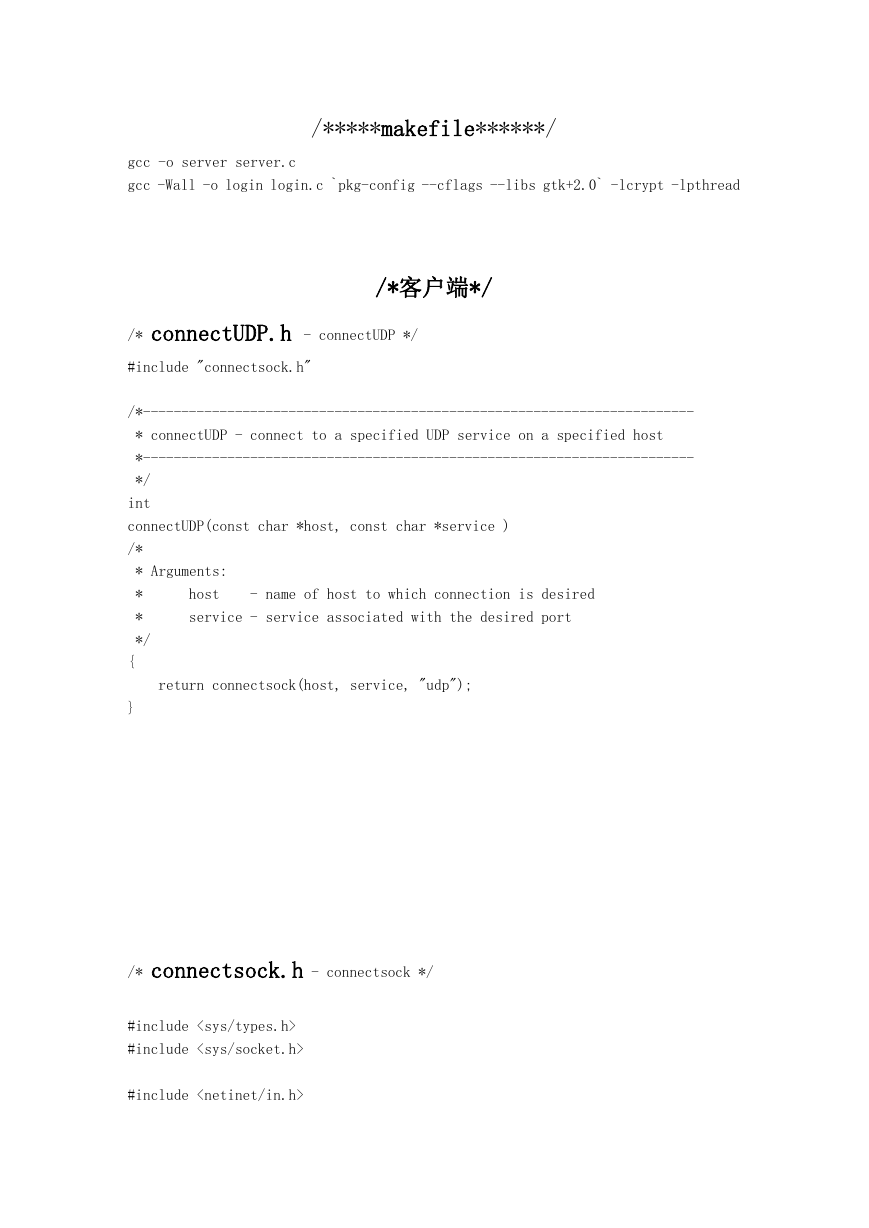 /*****makefile******/

gcc -o server server.c
gcc -Wall -o login login.c `pkg-config --cflags --libs gtk+2.0` -lcrypt -lpthread

/*客户端*/

/* connectUDP.h - connectUDP */
#include "connectsock.h"

/*------------------------------------------------------------------------
 * connectUDP - connect to a specified UDP service on a specified host
 *------------------------------------------------------------------------
 */
int
connectUDP(const char *host, const char *service )
/*
 * Arguments:
 *      host    - name of host to which connection is desired
 *      service - service associated with the desired port
 */
{
    return connectsock(host, service, "udp");
}

/* connectsock.h - connectsock */

#include <sys/types.h>
#include <sys/socket.h>

#include <netinet/in.h>